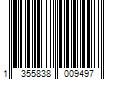 1 355838 009497